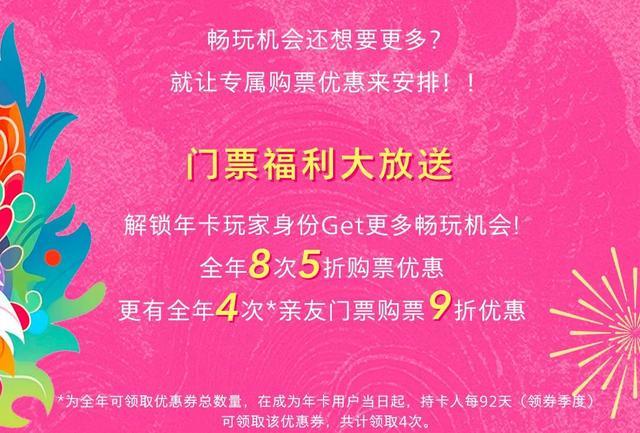 畅玩机会还想要更多？
就让专属购票优惠来安排！！

门票福利大放送

解锁年卡玩家身份Get更多畅玩机会!
全年8次5折购票优惠
更有全年4次*亲友门票购票9折优惠

*为全年可领取优惠券总数量，在成为年卡用户当日起，持卡人每92天（领券季度）可领取该优惠券，共计领取4次。